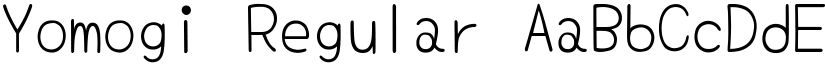 Yomogi Regular AaBbCcDdE